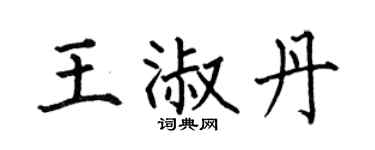 王淑丹

词典网